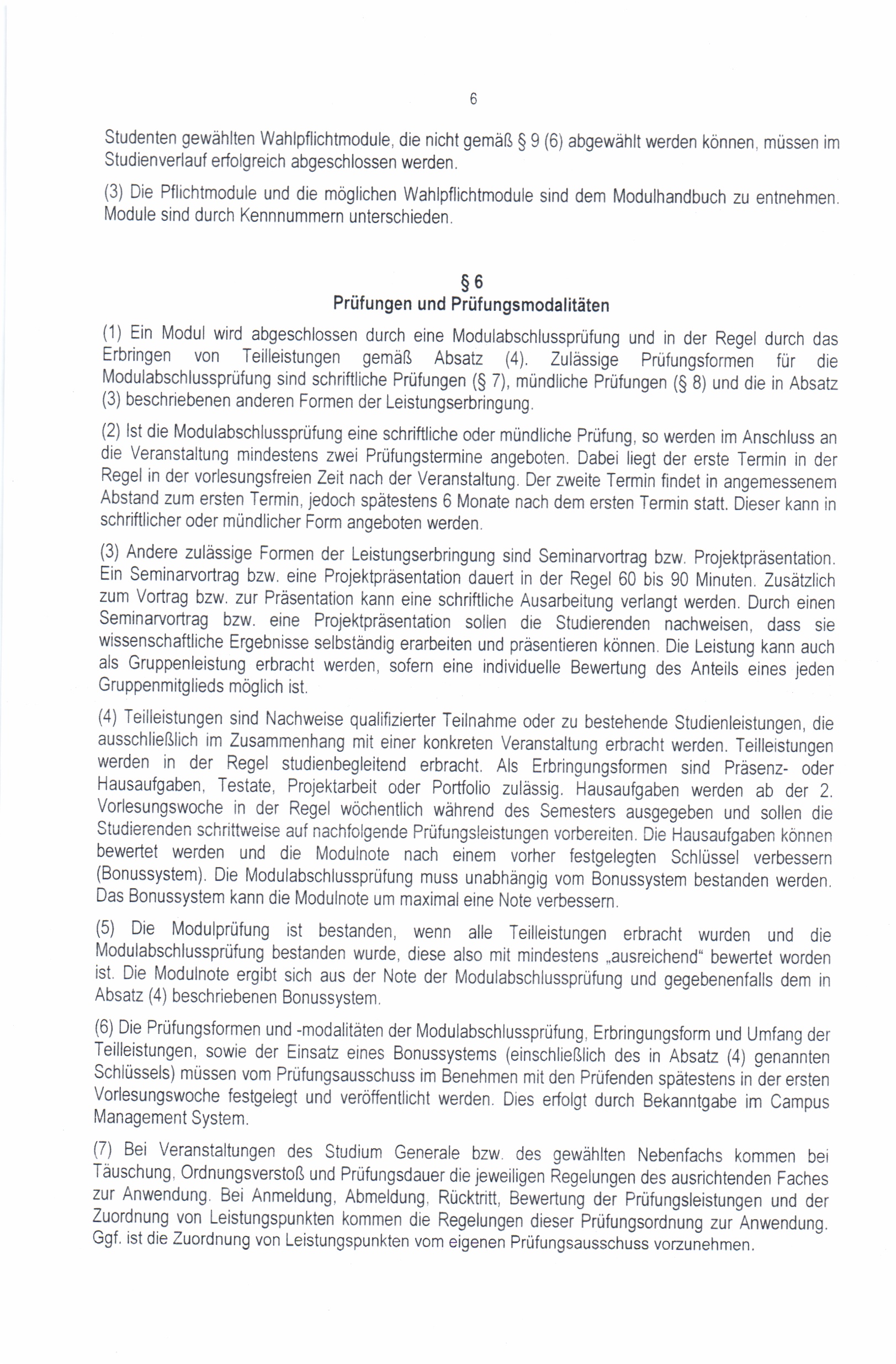 6

Studenten gewählten Wahlpflichtmodule, die nicht gemäß § 9 (6) abgewählt werden können, müssen im Studienverlauf erfolgreich abgeschlossen werden.

(3) Die Pflichtmodule und die möglichen Wahlpflichtmodule sind dem Modulhandbuch zu entnehmen. Module sind durch Kennnummern unterschieden.

§ 6
Prüfungen und Prüfungsmodalitäten

(1) Ein Modul wird abgeschlossen durch eine Modulabschlussprüfung und in der Regel durch das Erbringen von Teilleistungen gemäß Absatz (4). Zulässige Prüfungsformen für die Modulabschlussprüfung sind schriftliche Prüfungen (§ 7), mündliche Prüfungen (§ 8) und die in Absatz (3) beschriebenen anderen Formen der Leistungserbringung.

(2) Ist die Modulabschlussprüfung eine schriftliche oder mündliche Prüfung, so werden im Anschluss an die Veranstaltung mindestens zwei Prüfungstermine angeboten. Dabei liegt der erste Termin in der Regel in der vorlesungsfreien Zeit nach der Veranstaltung. Der zweite Termin findet in angemessenem Abstand zum ersten Termin, jedoch spätestens 6 Monate nach dem ersten Termin statt. Dieser kann in schriftlicher oder mündlicher Form angeboten werden.

(3) Andere zulässige Formen der Leistungserbringung sind Seminarvortrag bzw. Projektpräsentation. Ein Seminarvortrag bzw. eine Projektpräsentation dauert in der Regel 60 bis 90 Minuten. Zusätzlich zum Vortrag bzw. zur Präsentation kann eine schriftliche Ausarbeitung verlangt werden. Durch einen Seminarvortrag bzw. eine Projektpräsentation sollen die Studierenden nachweisen, dass sie wissenschaftliche Ergebnisse selbständig erarbeiten und präsentieren können. Die Leistung kann auch als Gruppenleistung erbracht werden, sofern eine individuelle Bewertung des Anteils eines jeden Gruppenmitglieds möglich ist.

(4) Teilleistungen sind Nachweise qualifizierter Teilnahme oder zu bestehende Studienleistungen, die ausschließlich im Zusammenhang mit einer konkreten Veranstaltung erbracht werden. Teilleistungen werden in der Regel studienbegleitend erbracht. Als Erbringungsformen sind Präsenz- oder Hausaufgaben, Testate, Projektarbeit oder Portfolio zulässig. Hausaufgaben werden ab der 2. Vorlesungswoche in der Regel wöchentlich während des Semesters ausgegeben und sollen die Studierenden schrittweise auf nachfolgende Prüfungsleistungen vorbereiten. Die Hausaufgaben können bewertet werden und die Modulnote nach einem vorher festgelegten Schlüssel verbessern (Bonussystem). Die Modulabschlussprüfung muss unabhängig vom Bonussystem bestanden werden. Das Bonussystem kann die Modulnote um maximal eine Note verbessern.

(5) Die Modulprüfung ist bestanden, wenn alle Teilleistungen erbracht wurden und die Modulabschlussprüfung bestanden wurde, diese also mit mindestens „ausreichend“ bewertet worden ist. Die Modulnote ergibt sich aus der Note der Modulabschlussprüfung und gegebenenfalls dem in Absatz (4) beschriebenen Bonussystem.

(6) Die Prüfungsformen und -modalitäten der Modulabschlussprüfung, Erbringungsform und Umfang der Teilleistungen, sowie der Einsatz eines Bonussystems (einschließlich des in Absatz (4) genannten Schlüssels) müssen vom Prüfungsausschuss im Benehmen mit den Prüfenden spätestens in der ersten Vorlesungswoche festgelegt und veröffentlicht werden. Dies erfolgt durch Bekanntgabe im Campus Management System.

(7) Bei Veranstaltungen des Studium Generale bzw. des gewählten Nebenfachs kommen bei Täuschung, Ordnungsverstoß und Prüfungsdauer die jeweiligen Regelungen des ausrichtenden Faches zur Anwendung. Bei Anmeldung, Abmeldung, Rücktritt, Bewertung der Prüfungsleistungen und der Zuordnung von Leistungspunkten kommen die Regelungen dieser Prüfungsordnung zur Anwendung. Ggf. ist die Zuordnung von Leistungspunkten vom eigenen Prüfungsausschuss vorzunehmen.